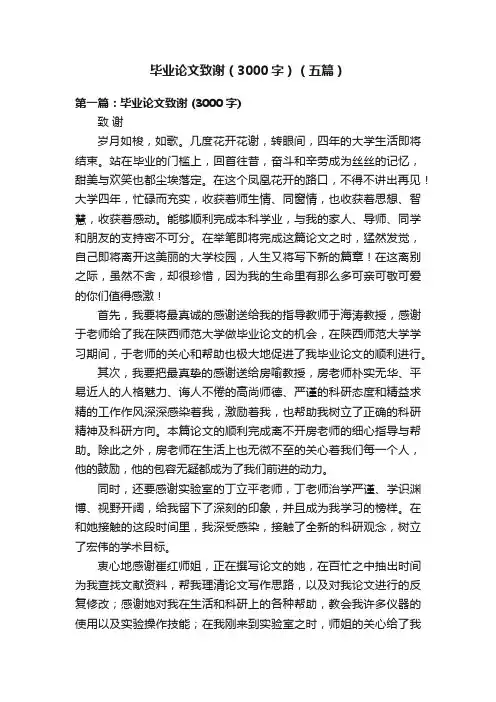 毕业论文致谢（3000字）（五篇）

第一篇：毕业论文致谢 (3000字)

致 谢

岁月如梭，如歌。几度花开花谢，转眼间，四年的大学生活即将结束。站在毕业的门槛上，回首往昔，奋斗和辛劳成为丝丝的记忆，甜美与欢笑也都尘埃落定。在这个凤凰花开的路口，不得不讲出再见！大学四年，忙碌而充实，收获着师生情、同窗情，也收获着思想、智慧，收获着感动。能够顺利完成本科学业，与我的家人、导师、同学和朋友的支持密不可分。在举笔即将完成这篇论文之时，猛然发觉，自己即将离开这美丽的大学校园，人生又将写下新的篇章！在这离别之际，虽然不舍，却很珍惜，因为我的生命里有那么多可亲可敬可爱的你们值得感激！

首先，我要将最真诚的感谢送给我的指导教师于海涛教授，感谢于老师给了我在陕西师范大学做毕业论文的机会，在陕西师范大学学习期间，于老师的关心和帮助也极大地促进了我毕业论文的顺利进行。

其次，我要把最真挚的感谢送给房喻教授，房老师朴实无华、平易近人的人格魅力、诲人不倦的高尚师德、严谨的科研态度和精益求精的工作作风深深感染着我，激励着我，也帮助我树立了正确的科研精神及科研方向。本篇论文的顺利完成离不开房老师的细心指导与帮助。除此之外，房老师在生活上也无微不至的关心着我们每一个人，他的鼓励，他的包容无疑都成为了我们前进的动力。

同时，还要感谢实验室的丁立平老师，丁老师治学严谨、学识渊博、视野开阔，给我留下了深刻的印象，并且成为我学习的榜样。在和她接触的这段时间里，我深受感染，接触了全新的科研观念，树立了宏伟的学术目标。

衷心地感谢崔红师姐，正在撰写论文的她，在百忙之中抽出时间为我查找文献资料，帮我理清论文写作思路，以及对我论文进行的反复修改；感谢她对我在生活和科研上的各种帮助，教会我许多仪器的使用以及实验操作技能；在我刚来到实验室之时，师姐的关心给了我